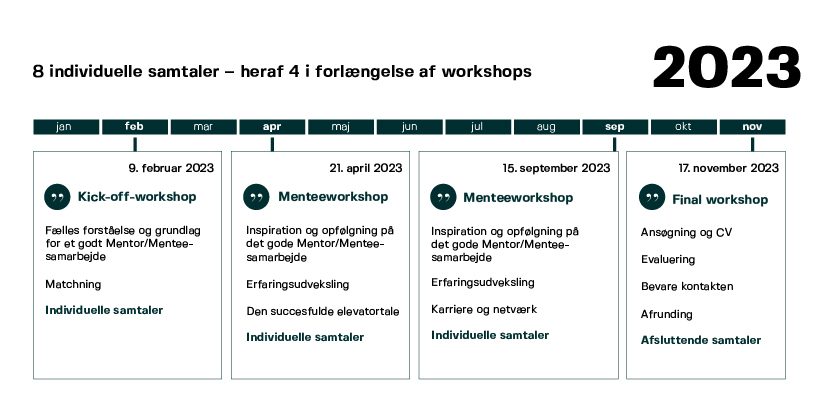 8 individuelle samtaler – heraf 4 i forlængelse af workshops

2023

jan feb mar apr maj jun jul aug sep okt nov

9. februar 2023

Kick-off-workshop

Fælles forståelse og grundlag for et godt Mentor/Mentee-samarbejde

Matchning

Individuelle samtaler

21. april 2023

Menteeworkshop

Inspiration og opfølgning på det gode Mentor/Mentee-samarbejde

Erfaringsudveksling

Den succesfulde elevatortale

Individuelle samtaler

15. september 2023

Menteeworkshop

Inspiration og opfølgning på det gode Mentor/Mentee-samarbejde

Erfaringsudveksling

Karriere og netværk

Individuelle samtaler

17. november 2023

Final workshop

Ansøgning og CV

Evaluering

Bevare kontakten

Afrunding

Afsluttende samtaler